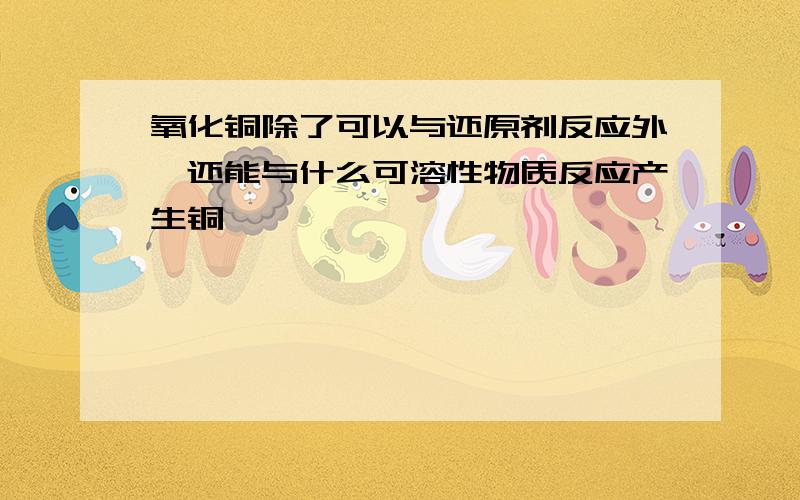 氧化铜除了可以与还原剂反应外，还能与什么可溶性物质反应产生铜